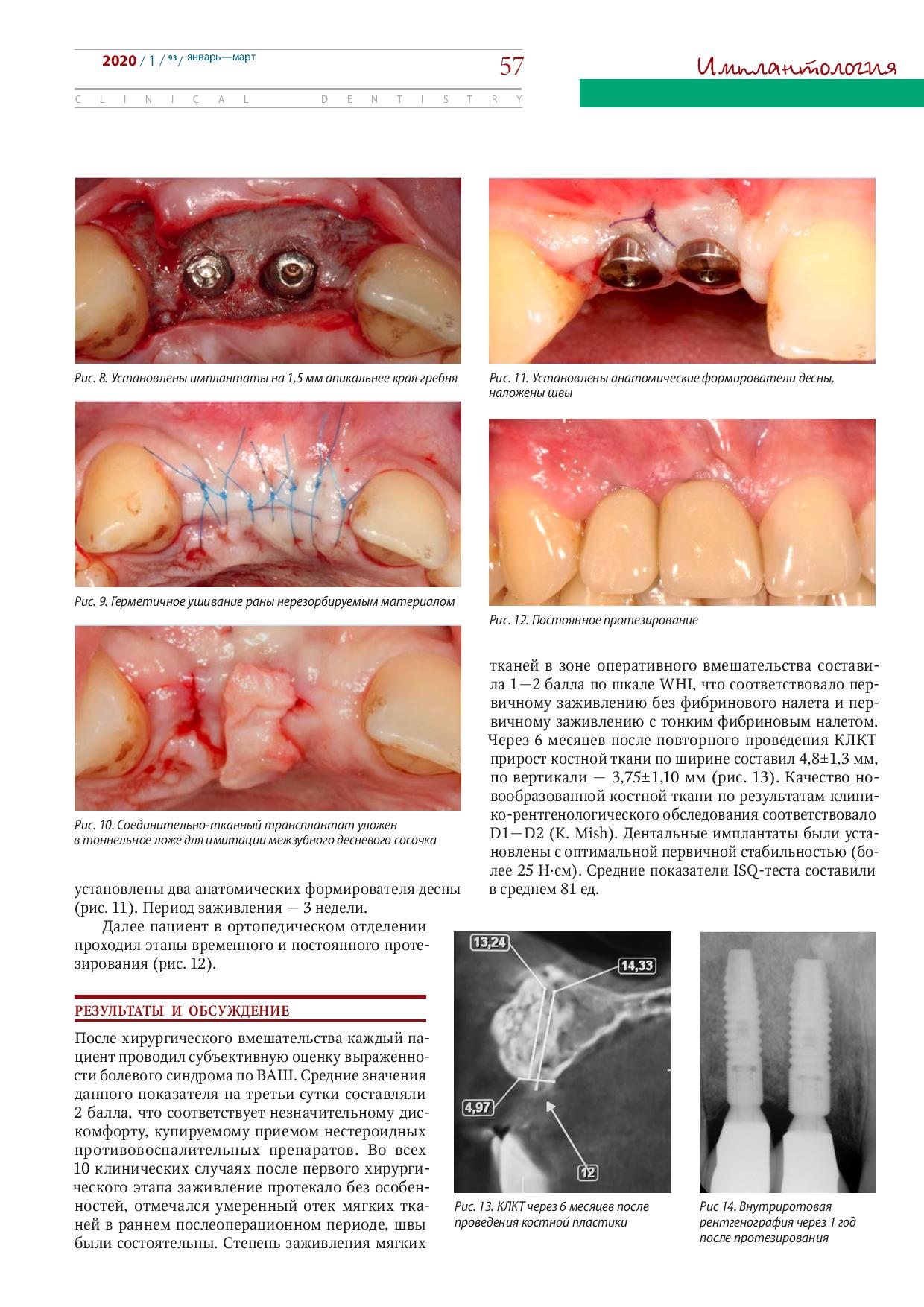 2020 / 1 / 93 / январь—март

57

Имплантология

CLINICAL DENTISTRY

Рис. 8. Установлены имплантаты на 1,5 мм апикальнее края гребня

Рис. 9. Герметичное ушивание раны нерезорбируемым материалом

Рис. 10. Соединительно-тканный трансплантат уложен в тоннельное ложе для имитации межзубного десневого сосочка

установлены два анатомических формирователя десны (рис. 11). Период заживления — 3 недели.

Далее пациент в ортопедическом отделении проходил этапы временного и постоянного протезирования (рис. 12).

РЕЗУЛЬТАТЫ И ОБСУЖДЕНИЕ

После хирургического вмешательства каждый пациент проводил субъективную оценку выраженности болевого синдрома по ВАШ. Средние значения данного показателя на третьи сутки составляли 2 балла, что соответствует незначительному дискомфорту, купируемому приемом нестероидных противовоспалительных препаратов. Во всех 10 клинических случаях после первого хирургического этапа заживление протекало без особенностей, отмечался умеренный отек мягких тканей в раннем послеоперационном периоде, швы были состоятельны. Степень заживления мягких

Рис. 11. Установлены анатомические формирователи десны, наложены швы

Рис. 12. Постоянное протезирование

тканей в зоне оперативного вмешательства составила 1—2 балла по шкале WHI, что соответствовало первичному заживлению без фибринового налета и первичному заживлению с тонким фибриновым налетом. Через 6 месяцев после повторного проведения КЛКТ прирост костной ткани по ширине составил 4,8±1,3 мм, по вертикали — 3,75±1,10 мм (рис. 13). Качество новообразованной костной ткани по результатам клинико-рентгенологического обследования соответствовало D1—D2 (K. Mish). Дентальные имплантаты были установлены с оптимальной первичной стабильностью (более 25 Н·см). Средние показатели ISQ-теста составили в среднем 81 ед.

13,24
14,33
4,97
12

Рис. 13. КЛКТ через 6 месяцев после проведения костной пластики

Рис 14. Внутриротовая рентгенография через 1 год после протезирования